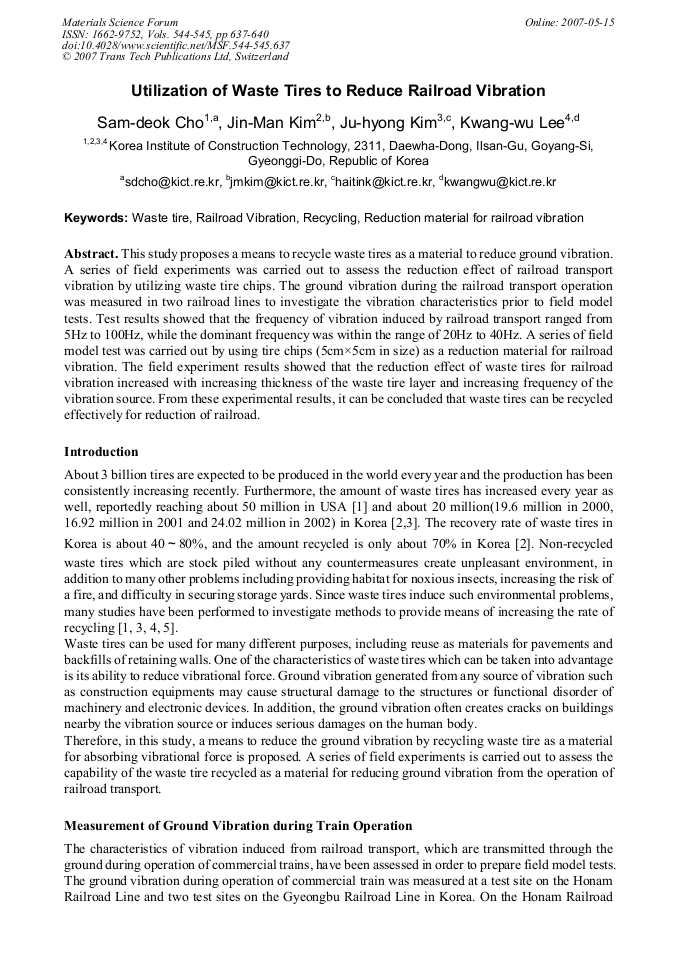 Materials Science Forum
ISSN: 1662-9752, Vols. 544-545, pp 637-640
doi:10.4028/www.scientific.net/MSF.544-545.637
© 2007 Trans Tech Publications Ltd, Switzerland

Online: 2007-05-15

Utilization of Waste Tires to Reduce Railroad Vibration

Sam-deok Cho$^{1,a}$, Jin-Man Kim$^{2,b}$, Ju-hyong Kim$^{3,c}$, Kwang-wu Lee$^{4,d}$

$^{1,2,3,4}$Korea Institute of Construction Technology, 2311, Daewha-Dong, Ilsan-Gu, Goyang-Si, Gyeonggi-Do, Republic of Korea

$^{a}$sdcho@kict.re.kr, $^{b}$jmkim@kict.re.kr, $^{c}$haitink@kict.re.kr, $^{d}$kwangwu@kict.re.kr

Keywords: Waste tire, Railroad Vibration, Recycling, Reduction material for railroad vibration

Abstract. This study proposes a means to recycle waste tires as a material to reduce ground vibration. A series of field experiments was carried out to assess the reduction effect of railroad transport vibration by utilizing waste tire chips. The ground vibration during the railroad transport operation was measured in two railroad lines to investigate the vibration characteristics prior to field model tests. Test results showed that the frequency of vibration induced by railroad transport ranged from 5Hz to 100Hz, while the dominant frequency was within the range of 20Hz to 40Hz. A series of field model test was carried out by using tire chips (5cm×5cm in size) as a reduction material for railroad vibration. The field experiment results showed that the reduction effect of waste tires for railroad vibration increased with increasing thickness of the waste tire layer and increasing frequency of the vibration source. From these experimental results, it can be concluded that waste tires can be recycled effectively for reduction of railroad.

Introduction

About 3 billion tires are expected to be produced in the world every year and the production has been consistently increasing recently. Furthermore, the amount of waste tires has increased every year as well, reportedly reaching about 50 million in USA [1] and about 20 million(19.6 million in 2000, 16.92 million in 2001 and 24.02 million in 2002) in Korea [2,3]. The recovery rate of waste tires in Korea is about 40 ~ 80%, and the amount recycled is only about 70% in Korea [2]. Non-recycled waste tires which are stock piled without any countermeasures create unpleasant environment, in addition to many other problems including providing habitat for noxious insects, increasing the risk of a fire, and difficulty in securing storage yards. Since waste tires induce such environmental problems, many studies have been performed to investigate methods to provide means of increasing the rate of recycling [1, 3, 4, 5].

Waste tires can be used for many different purposes, including reuse as materials for pavements and backfills of retaining walls. One of the characteristics of waste tires which can be taken into advantage is its ability to reduce vibrational force. Ground vibration generated from any source of vibration such as construction equipments may cause structural damage to the structures or functional disorder of machinery and electronic devices. In addition, the ground vibration often creates cracks on buildings nearby the vibration source or induces serious damages on the human body.

Therefore, in this study, a means to reduce the ground vibration by recycling waste tire as a material for absorbing vibrational force is proposed. A series of field experiments is carried out to assess the capability of the waste tire recycled as a material for reducing ground vibration from the operation of railroad transport.

Measurement of Ground Vibration during Train Operation

The characteristics of vibration induced from railroad transport, which are transmitted through the ground during operation of commercial trains, have been assessed in order to prepare field model tests. The ground vibration during operation of commercial train was measured at a test site on the Honam Railroad Line and two test sites on the Gyeongbu Railroad Line in Korea. On the Honam Railroad